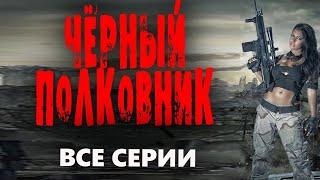 ЧЁРНЫЙ ПОЛКОВНИК

ВСЕ СЕРИИ